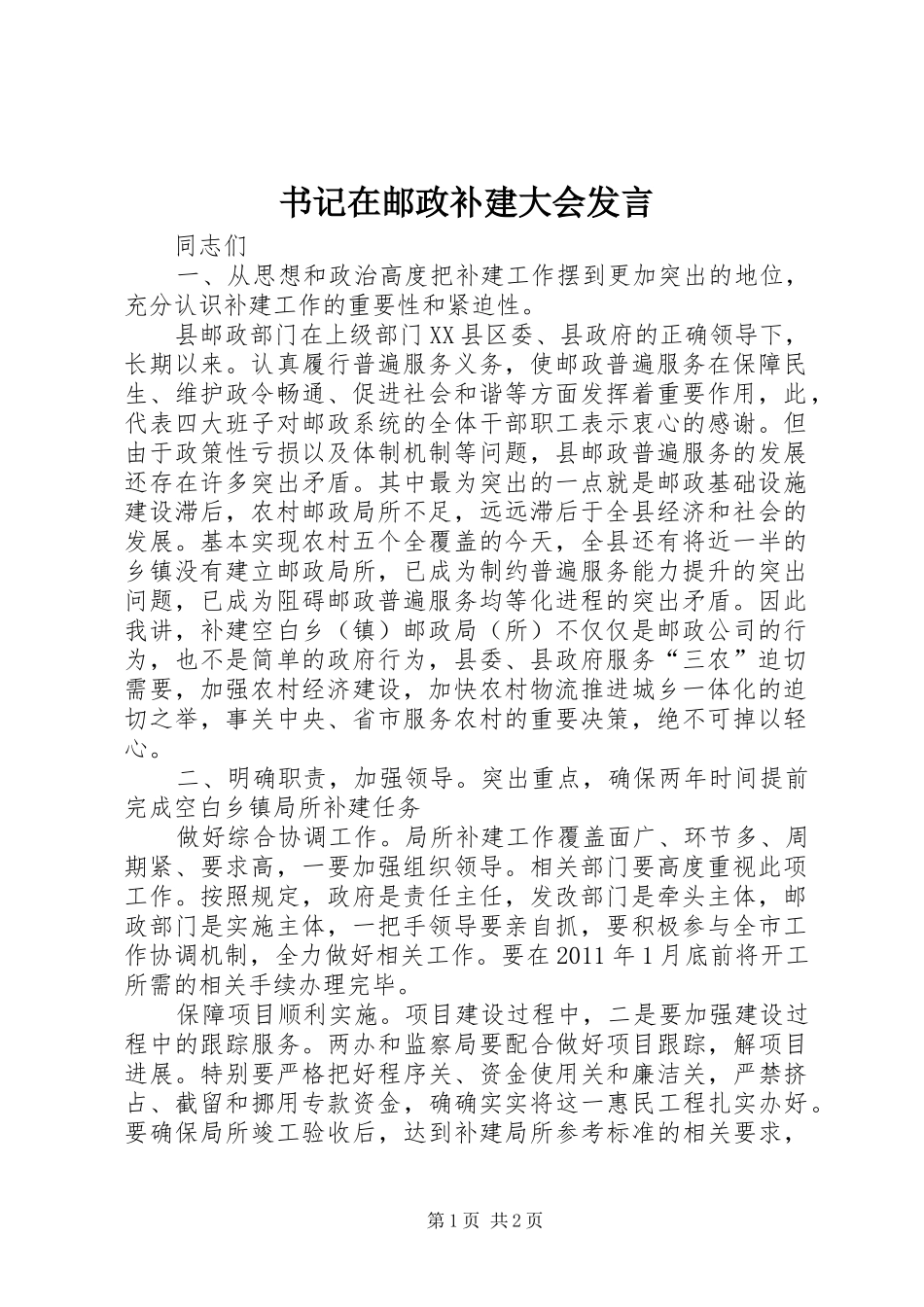 书记在邮政补建大会发言

同志们

一、从思想和政治高度把补建工作摆到更加突出的地位，充分认识补建工作的重要性和紧迫性。

县邮政部门在上级部门XX县区委、县政府的正确领导下，长期以来。认真履行普遍服务义务，使邮政普遍服务在保障民生、维护政令畅通、促进社会和谐等方面发挥着重要作用，此，代表四大班子对邮政系统的全体干部职工表示衷心的感谢。但由于政策性亏损以及体制机制等问题，县邮政普遍服务的发展还存在许多突出矛盾。其中最为突出的一点就是邮政基础设施建设滞后，农村邮政局所不足，远远滞后于全县经济和社会的发展。基本实现农村五个全覆盖的今天，全县还有将近一半的乡镇没有建立邮政局所，已成为制约普遍服务能力提升的突出问题，已成为阻碍邮政普遍服务均等化进程的突出矛盾。因此我讲，补建空白乡（镇）邮政局（所）不仅仅是邮政公司的行为，也不是简单的政府行为，县委、县政府服务“三农”迫切需要，加强农村经济建设，加快农村物流推进城乡一体化的迫切之举，事关中央、省市服务农村的重要决策，绝不可掉以轻心。

二、明确职责，加强领导。突出重点，确保两年时间提前完成空白乡镇局所补建任务

做好综合协调工作。局所补建工作覆盖面广、环节多、周期紧、要求高，一要加强组织领导。相关部门要高度重视此项工作。按照规定，政府是责任主任，发改部门是牵头主体，邮政部门是实施主体，一把手领导要亲自抓，要积极参与全市工作协调机制，全力做好相关工作。要在2011年1月底前将开工所需的相关手续办理完毕。

保障项目顺利实施。项目建设过程中，二是要加强建设过程中的跟踪服务。两办和监察局要配合做好项目跟踪，解项目进展。特别要严格把好程序关、资金使用关和廉洁关，严禁挤占、截留和挪用专款资金，确确实实将这一惠民工程扎实办好。要确保局所竣工验收后，达到补建局所参考标准的相关要求，

第1页 共2页